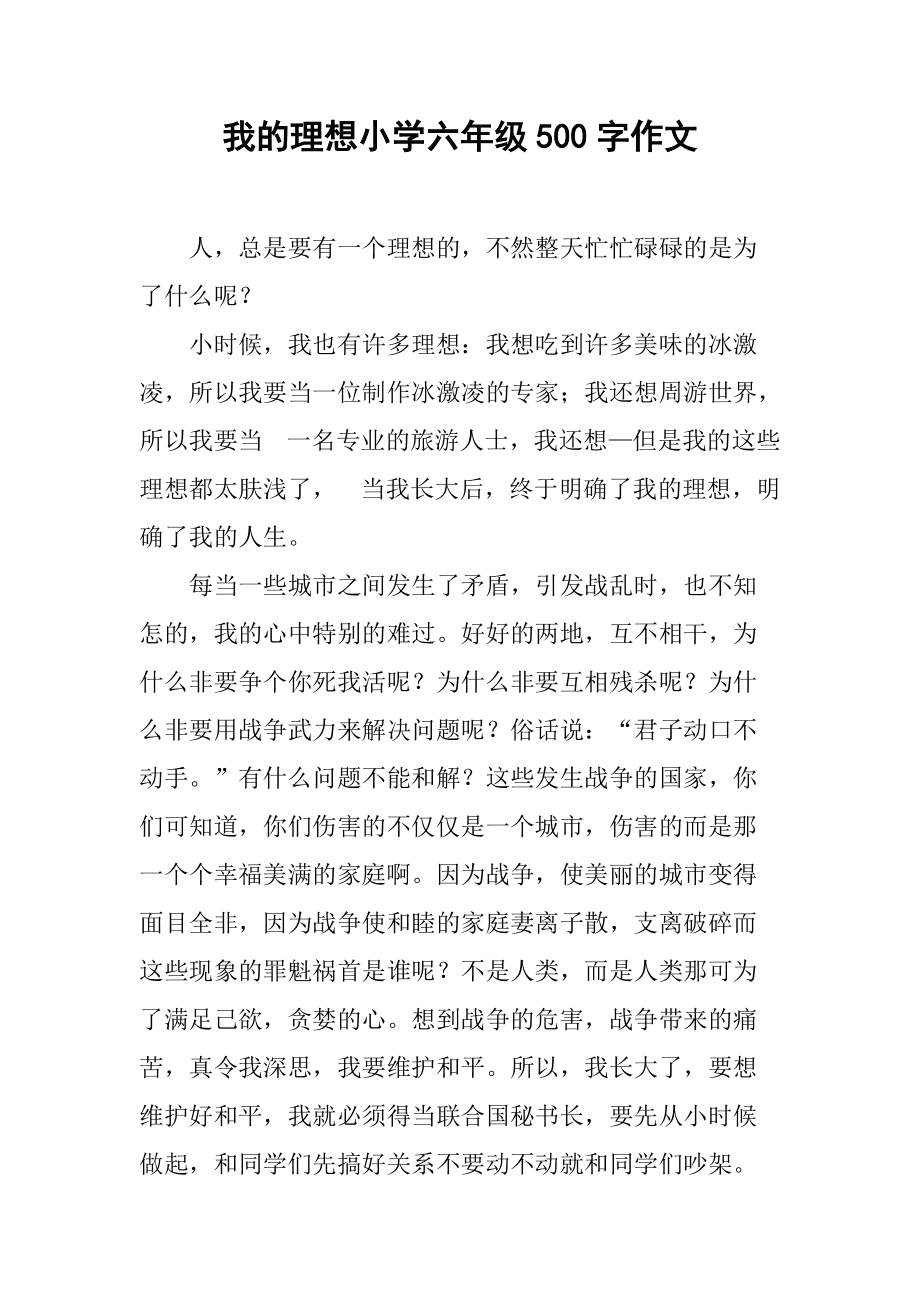 我的理想小学六年级 500 字作文

人，总是要有一个理想的，不然整天忙忙碌碌的是为了什么呢？

小时候，我也有许多理想：我想吃到许多美味的冰激凌，所以我要当一位制作冰激凌的专家；我还想周游世界，所以我要当 一名专业的旅游人士，我还想—但是我的这些理想都太肤浅了， 当我长大后，终于明确了我的理想，明确了我的人生。

每当一些城市之间发生了矛盾，引发战乱时，也不知怎的，我的心中特别的难过。好好的两地，互不相干，为什么非要争个你死我活呢？为什么非要互相残杀呢？为什么非要用战争武力来解决问题呢？俗话说：“君子动口不动手。”有什么问题不能和解？这些发生战争的国家，你们可知道，你们伤害的不仅仅是一个城市，伤害的而是那一个个幸福美满的家庭啊。因为战争，使美丽的城市变得面目全非，因为战争使和睦的家庭妻离子散，支离破碎而这些现象的罪魁祸首是谁呢？不是人类，而是人类那可为了满足己欲，贪婪的心。想到战争的危害，战争带来的痛苦，真令我深思，我要维护和平。所以，我长大了，要想维护好和平，我就必须得当联合国秘书长，要先从小时候做起，和同学们先搞好关系不要动不动就和同学们吵架。